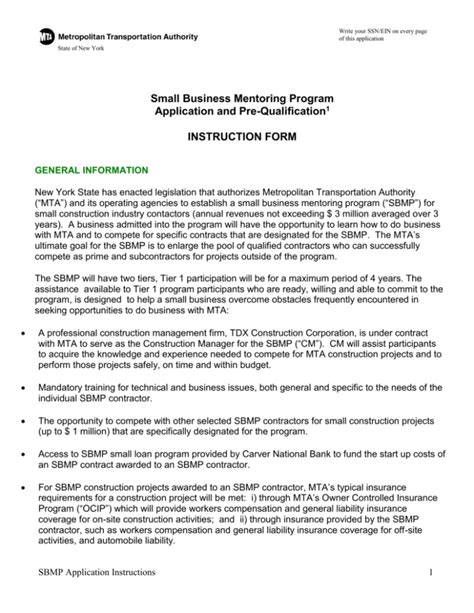 MTA Metropolitan Transportation Authority
State of New York

Write your SSN/EIN on every page of this application

Small Business Mentoring Program
Application and Pre-Qualification$^1$

INSTRUCTION FORM

GENERAL INFORMATION

New York State has enacted legislation that authorizes Metropolitan Transportation Authority ("MTA") and its operating agencies to establish a small business mentoring program ("SBMP") for small construction industry contactors (annual revenues not exceeding $ 3 million averaged over 3 years). A business admitted into the program will have the opportunity to learn how to do business with MTA and to compete for specific contracts that are designated for the SBMP. The MTA's ultimate goal for the SBMP is to enlarge the pool of qualified contractors who can successfully compete as prime and subcontractors for projects outside of the program.

The SBMP will have two tiers, Tier 1 participation will be for a maximum period of 4 years. The assistance available to Tier 1 program participants who are ready, willing and able to commit to the program, is designed to help a small business overcome obstacles frequently encountered in seeking opportunities to do business with MTA:

• A professional construction management firm, TDX Construction Corporation, is under contract with MTA to serve as the Construction Manager for the SBMP ("CM"). CM will assist participants to acquire the knowledge and experience needed to compete for MTA construction projects and to perform those projects safely, on time and within budget.

• Mandatory training for technical and business issues, both general and specific to the needs of the individual SBMP contractor.

• The opportunity to compete with other selected SBMP contractors for small construction projects (up to $ 1 million) that are specifically designated for the program.

• Access to SBMP small loan program provided by Carver National Bank to fund the start up costs of an SBMP contract awarded to an SBMP contractor.

• For SBMP construction projects awarded to an SBMP contractor, MTA's typical insurance requirements for a construction project will be met: i) through MTA's Owner Controlled Insurance Program ("OCIP") which will provide workers compensation and general liability insurance coverage for on-site construction activities; and ii) through insurance provided by the SBMP contractor, such as workers compensation and general liability insurance coverage for off-site activities, and automobile liability.

SBMP Application Instructions 1